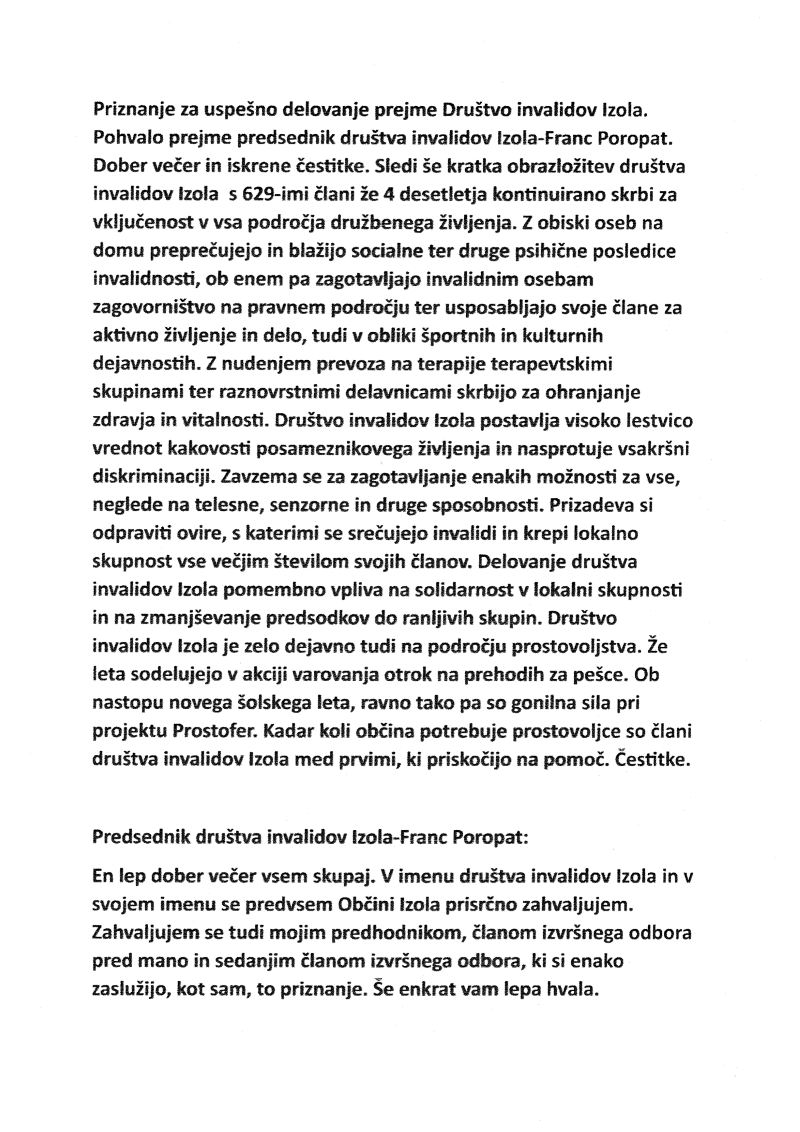 Priznanje za uspešno delovanje prejme Društvo invalidov Izola. Pohvalo prejme predsednik društva invalidov Izola-Franc Poropat. Dober večer in iskrene čestitke. Sledi še kratka obrazložitev društva invalidov Izola s 629-imi člani že 4 desetletja kontinuirano skrbi za vključenost v vsa področja družbenega življenja. Z obiski oseb na domu preprečujejo in blažijo socialne ter druge psihične posledice invalidnosti, ob enem pa zagotavljajo invalidnim osebam zagovorništvo na pravnem področju ter usposabljajo svoje člane za aktivno življenje in delo, tudi v obliki športnih in kulturnih dejavnostih. Z nudenjem prevoza na terapije terapevtskimi skupinami ter raznovrstnimi delavnicami skrbijo za ohranjanje zdravja in vitalnosti. Društvo invalidov Izola postavlja visoko lestvico vrednot kakovosti posameznikovega življenja in nasprotuje vsakršni diskriminaciji. Zavzema se za zagotavljanje enakih možnosti za vse, neglede na telesne, senzorne in druge sposobnosti. Prizadeva si odpraviti ovire, s katerimi se srečujejo invalidi in krepi lokalno skupnost vse večjim številom svojih članov. Delovanje društva invalidov Izola pomembno vpliva na solidarnost v lokalni skupnosti in na zmanjševanje predsodkov do ranljivih skupin. Društvo invalidov Izola je zelo dejavno tudi na področju prostovoljstva. Že leta sodelujejo v akciji varovanja otrok na prehodih za pešce. Ob nastopu novega šolskega leta, ravno tako pa so gonilna sila pri projektu Prostofer. Kadar koli občina potrebuje prostovoljce so člani društva invalidov Izola med prvimi, ki priskočijo na pomoč. Čestitke.

Predsednik društva invalidov Izola-Franc Poropat:

En lep dober večer vsem skupaj. V imenu društva invalidov Izola in v svojem imenu se predvsem Občini Izola prisrčno zahvaljujem. Zahvaljujem se tudi mojim predhodnikom, članom izvršnega odbora pred mano in sedanjim članom izvršnega odbora, ki si enako zaslužijo, kot sam, to priznanje. Še enkrat vam lepa hvala.